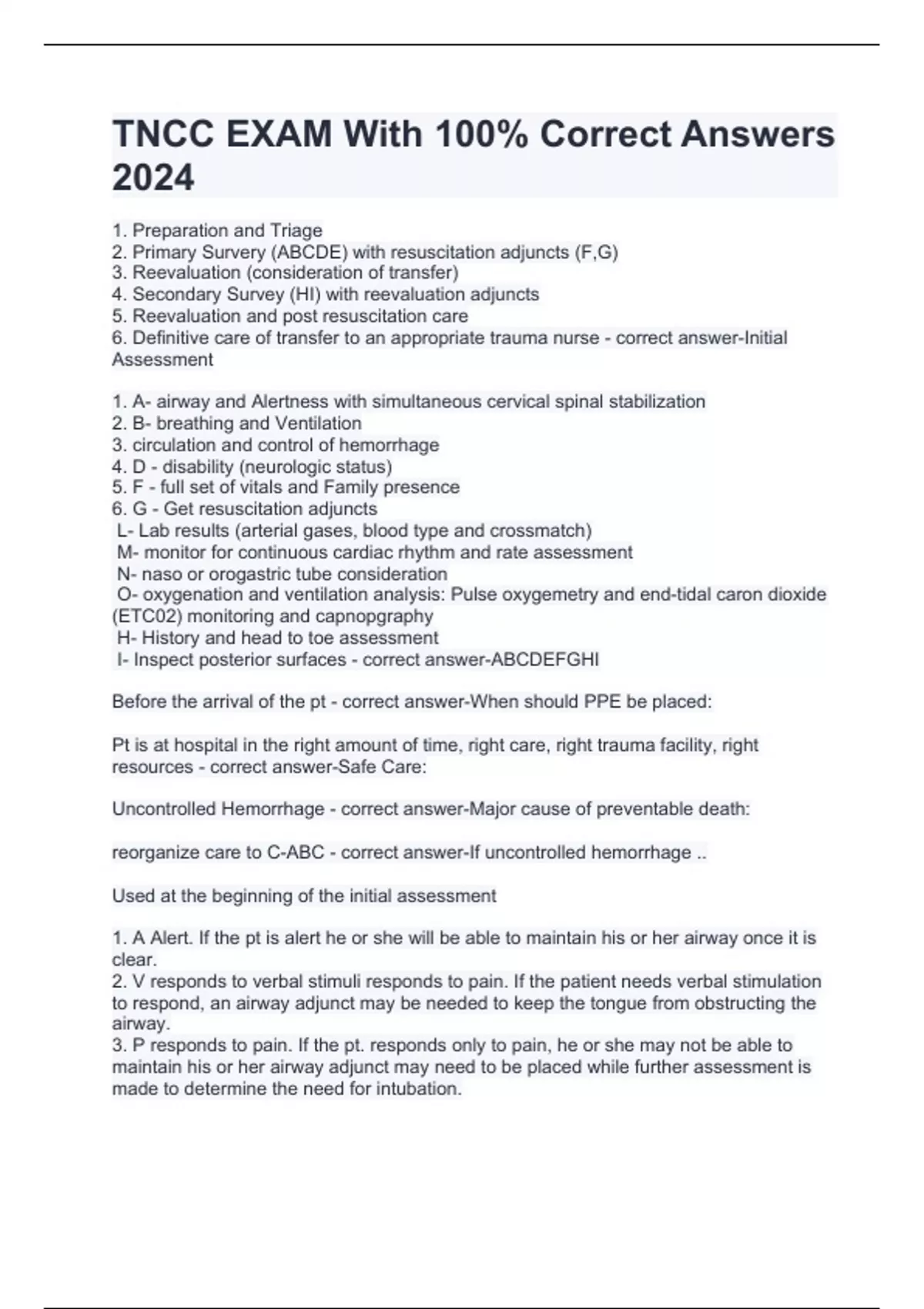 TNCC EXAM With 100% Correct Answers 2024

1. Preparation and Triage
2. Primary Survery (ABCDE) with resuscitation adjuncts (F,G)
3. Reevaluation (consideration of transfer)
4. Secondary Survey (HI) with reevaluation adjuncts
5. Reevaluation and post resuscitation care
6. Definitive care of transfer to an appropriate trauma nurse - correct answer-Initial Assessment

1. A- airway and Alertness with simultaneous cervical spinal stabilization
2. B- breathing and Ventilation
3. circulation and control of hemorrhage
4. D - disability (neurologic status)
5. F - full set of vitals and Family presence
6. G - Get resuscitation adjuncts
L- Lab results (arterial gases, blood type and crossmatch)
M- monitor for continuous cardiac rhythm and rate assessment
N- naso or orogastric tube consideration
O- oxygenation and ventilation analysis: Pulse oxygemetry and end-tidal caron dioxide (ETC02) monitoring and capnopgraphy
H- History and head to toe assessment
I- Inspect posterior surfaces - correct answer-ABCDEFGHI

Before the arrival of the pt - correct answer-When should PPE be placed:

Pt is at hospital in the right amount of time, right care, right trauma facility, right resources - correct answer-Safe Care:

Uncontrolled Hemorrhage - correct answer-Major cause of preventable death:

reorganize care to C-ABC - correct answer-If uncontrolled hemorrhage ..

Used at the beginning of the initial assessment

1. A Alert. If the pt is alert he or she will be able to maintain his or her airway once it is clear.
2. V responds to verbal stimuli responds to pain. If the patient needs verbal stimulation to respond, an airway adjunct may be needed to keep the tongue from obstructing the airway.
3. P responds to pain. If the pt. responds only to pain, he or she may not be able to maintain his or her airway adjunct may need to be placed while further assessment is made to determine the need for intubation.